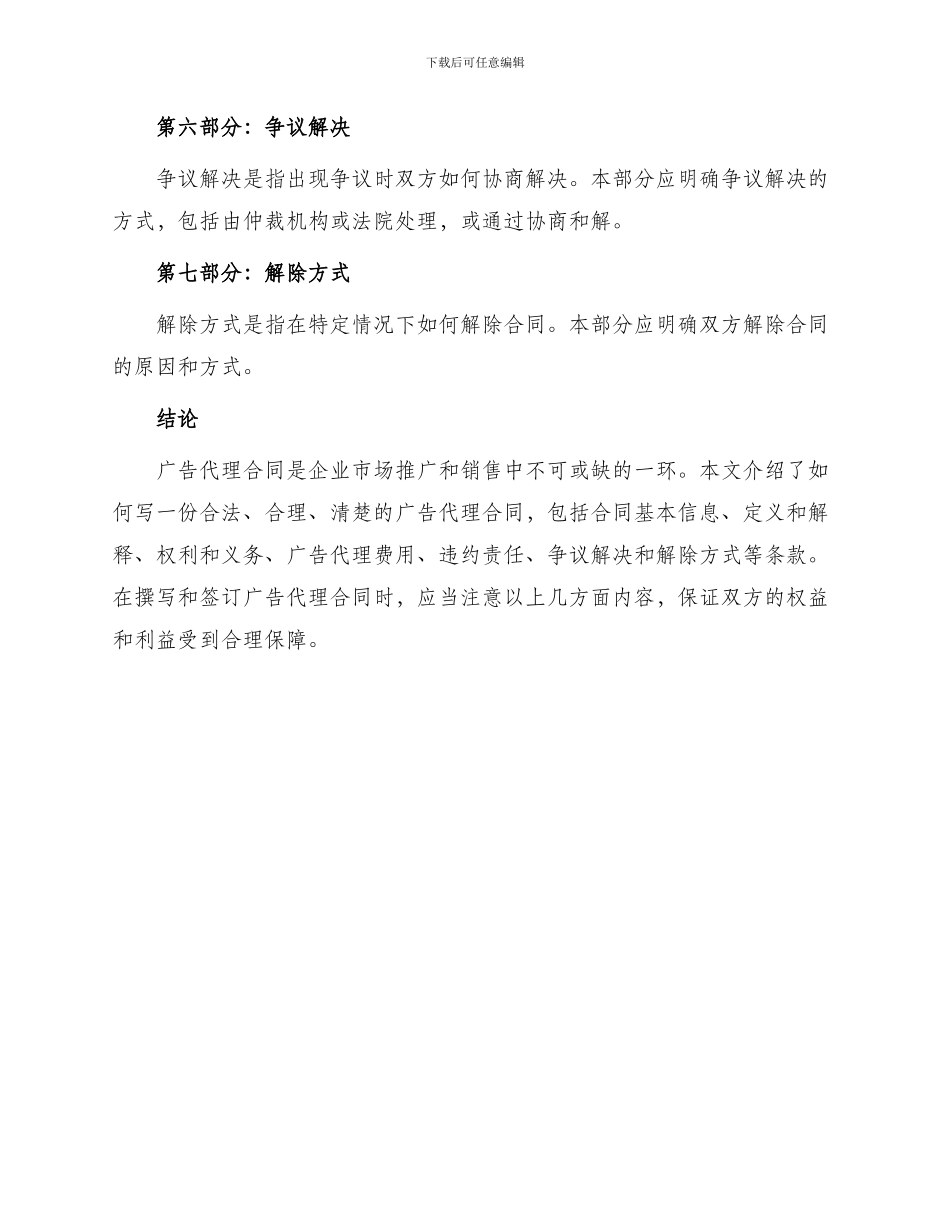 下载后可任意编辑

第六部分：争议解决

争议解决是指出现争议时双方如何协商解决。本部分应明确争议解决的方式，包括由仲裁机构或法院处理，或通过协商和解。

第七部分：解除方式

解除方式是指在特定情况下如何解除合同。本部分应明确双方解除合同的原因和方式。

结论

广告代理合同是企业市场推广和销售中不可或缺的一环。本文介绍了如何写一份合法、合理、清楚的广告代理合同，包括合同基本信息、定义和解释、权利和义务、广告代理费用、违约责任、争议解决和解除方式等条款。在撰写和签订广告代理合同时，应当注意以上几方面内容，保证双方的权益和利益受到合理保障。